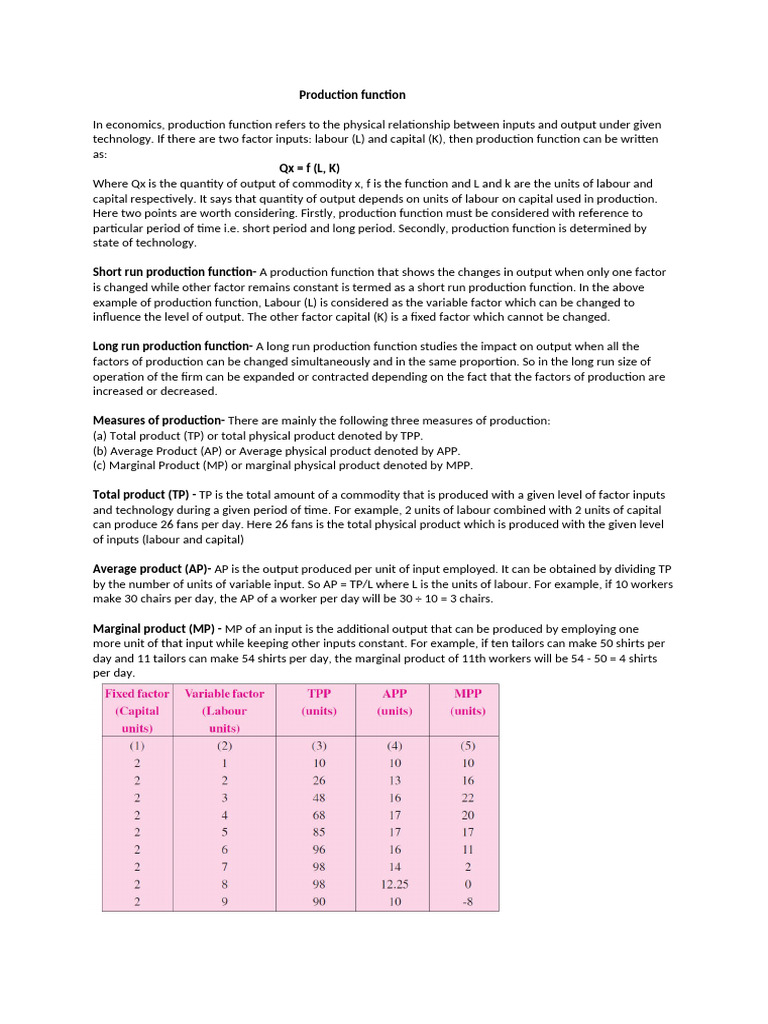 Production function

In economics, production function refers to the physical relationship between inputs and output under given technology. If there are two factor inputs: labour (L) and capital (K), then production function can be written as:

Qx = f (L, K)

Where Qx is the quantity of output of commodity x, f is the function and L and k are the units of labour and capital respectively. It says that quantity of output depends on units of labour on capital used in production. Here two points are worth considering. Firstly, production function must be considered with reference to particular period of time i.e. short period and long period. Secondly, production function is determined by state of technology.

Short run production function- A production function that shows the changes in output when only one factor is changed while other factor remains constant is termed as a short run production function. In the above example of production function, Labour (L) is considered as the variable factor which can be changed to influence the level of output. The other factor capital (K) is a fixed factor which cannot be changed.

Long run production function- A long run production function studies the impact on output when all the factors of production can be changed simultaneously and in the same proportion. So in the long run size of operation of the firm can be expanded or contracted depending on the fact that the factors of production are increased or decreased.

Measures of production- There are mainly the following three measures of production:
(a) Total product (TP) or total physical product denoted by TPP.
(b) Average Product (AP) or Average physical product denoted by APP.
(c) Marginal Product (MP) or marginal physical product denoted by MPP.

Total product (TP) - TP is the total amount of a commodity that is produced with a given level of factor inputs and technology during a given period of time. For example, 2 units of labour combined with 2 units of capital can produce 26 fans per day. Here 26 fans is the total physical product which is produced with the given level of inputs (labour and capital)

Average product (AP)- AP is the output produced per unit of input employed. It can be obtained by dividing TP by the number of units of variable input. So AP = TP/L where L is the units of labour. For example, if 10 workers make 30 chairs per day, the AP of a worker per day will be 30 ÷ 10 = 3 chairs.

Marginal product (MP) - MP of an input is the additional output that can be produced by employing one more unit of that input while keeping other inputs constant. For example, if ten tailors can make 50 shirts per day and 11 tailors can make 54 shirts per day, the marginal product of 11th workers will be 54 - 50 = 4 shirts per day.

| Fixed factor (Capital units) | Variable factor (Labour units) | TPP (units) | APP (units) | MPP (units) |
|---|---|---|---|---|
| (1) | (2) | (3) | (4) | (5) |
| 2 | 1 | 10 | 10 | 10 |
| 2 | 2 | 26 | 13 | 16 |
| 2 | 3 | 48 | 16 | 22 |
| 2 | 4 | 68 | 17 | 20 |
| 2 | 5 | 85 | 17 | 17 |
| 2 | 6 | 96 | 16 | 11 |
| 2 | 7 | 98 | 14 | 2 |
| 2 | 8 | 98 | 12.25 | 0 |
| 2 | 9 | 90 | 10 | -8 |